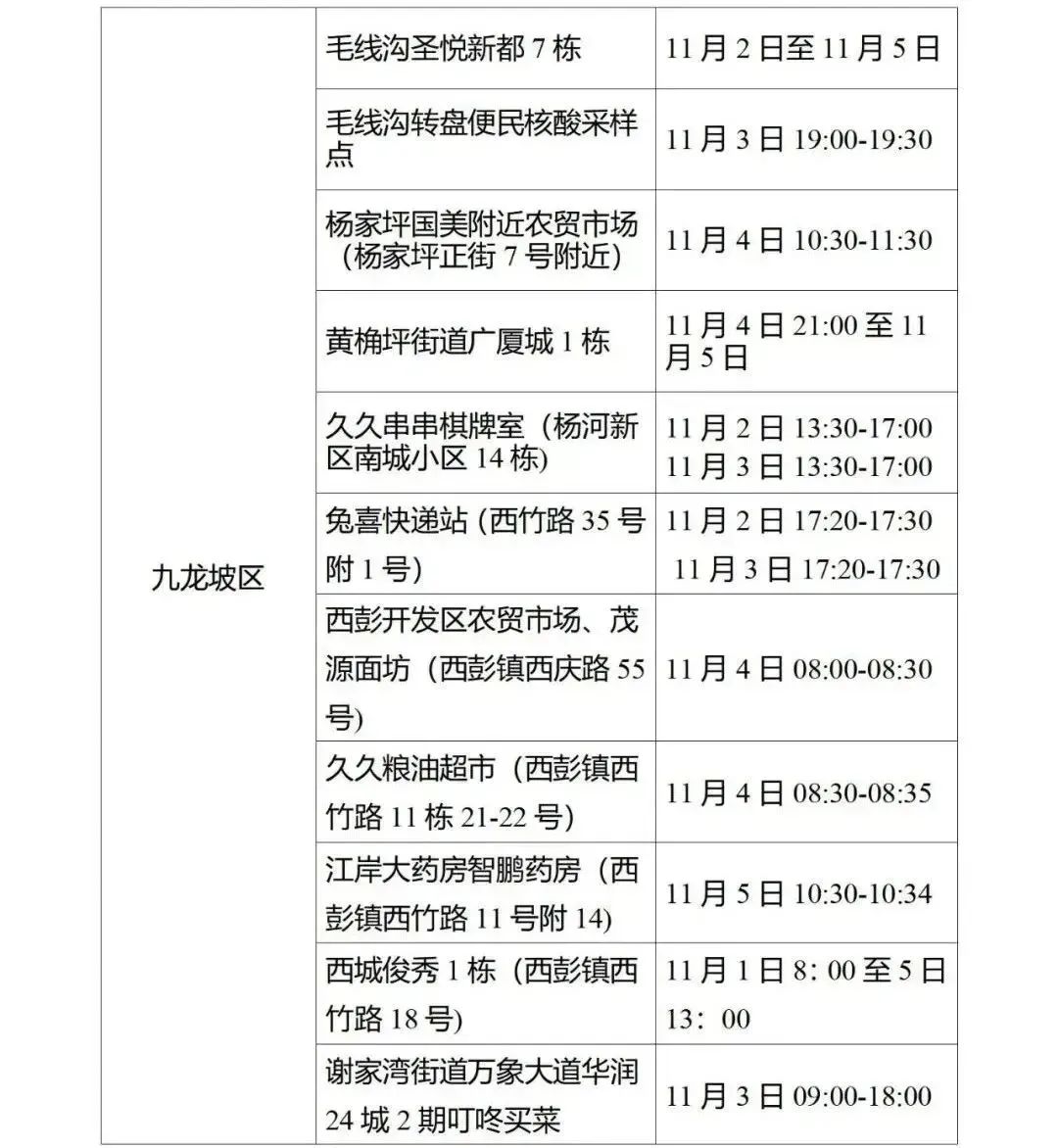 | 九龙坡区 | 毛线沟圣悦新都7栋 | 11月2日至11月5日 |
|---|---|---|
| | 毛线沟转盘便民核酸采样点 | 11月3日19:00-19:30 |
| | 杨家坪国美附近农贸市场（杨家坪正街7号附近） | 11月4日10:30-11:30 |
| | 黄桷坪街道广厦城1栋 | 11月4日21:00至11月5日 |
| | 久久串串棋牌室（杨河新区南城小区14栋) | 11月2日13:30-17:00 11月3日13:30-17:00 |
| | 兔喜快递站(西竹路35号附1号) | 11月2日17:20-17:30 11月3日17:20-17:30 |
| | 西彭开发区农贸市场、茂源面坊（西彭镇西庆路55号) | 11月4日08:00-08:30 |
| | 久久粮油超市（西彭镇西竹路11栋21-22号) | 11月4日08:30-08:35 |
| | 江岸大药房智鹏药房（西彭镇西竹路11号附14) | 11月5日10:30-10:34 |
| | 西城俊秀1栋（西彭镇西竹路18号) | 11月1日8：00至5日13：00 |
| | 谢家湾街道万象大道华润24城2期叮咚买菜 | 11月3日09:00-18:00 |